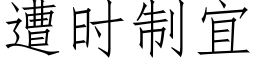 遭时制宜